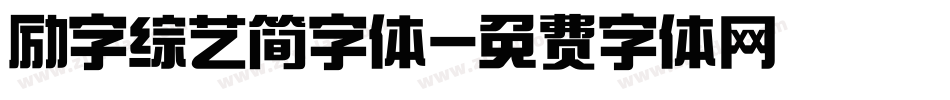 励字综艺简字体-免费字体网